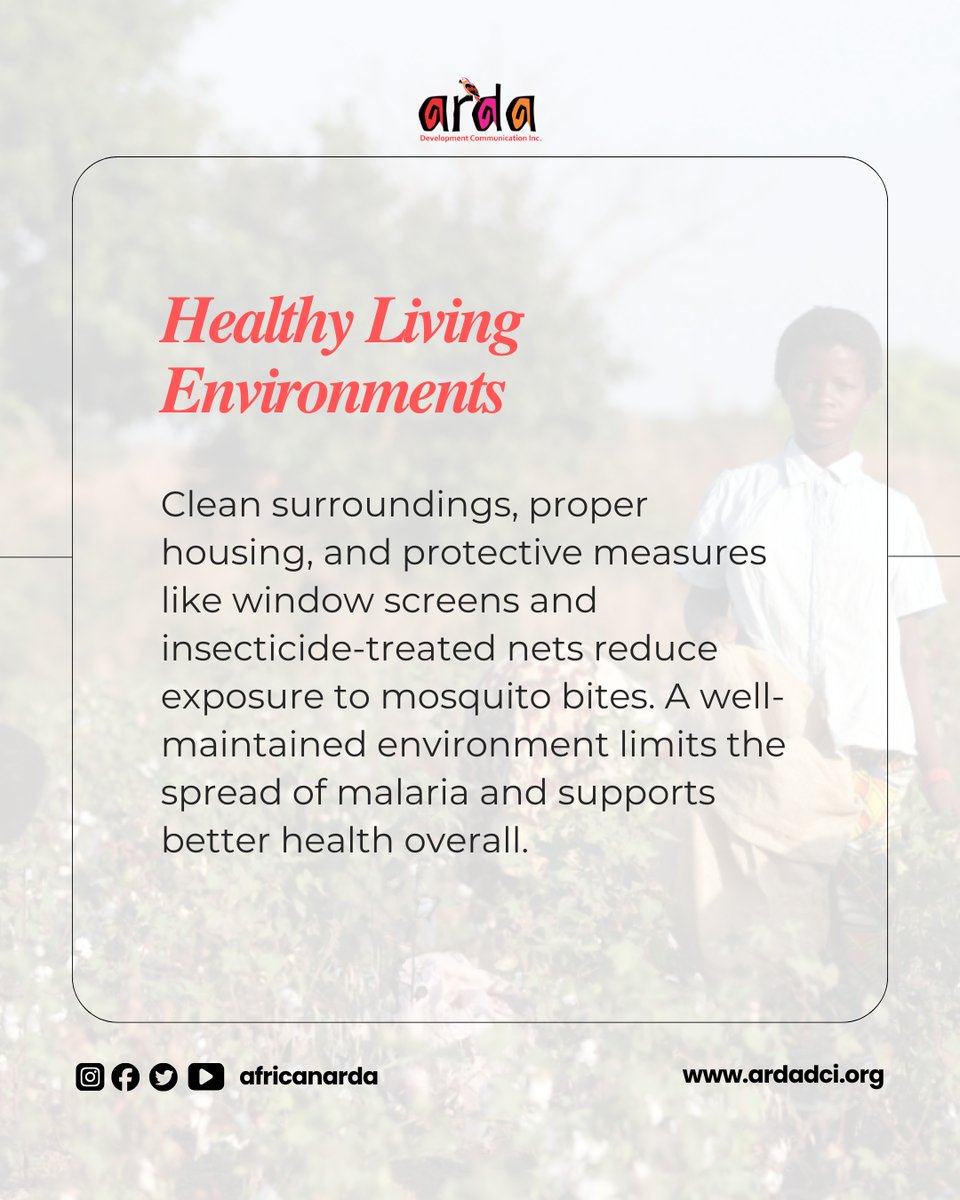 arda
Development Communication Inc.

Healthy Living Environments

Clean surroundings, proper housing, and protective measures like window screens and insecticide-treated nets reduce exposure to mosquito bites. A well-maintained environment limits the spread of malaria and supports better health overall.

africanarda

www.ardadci.org